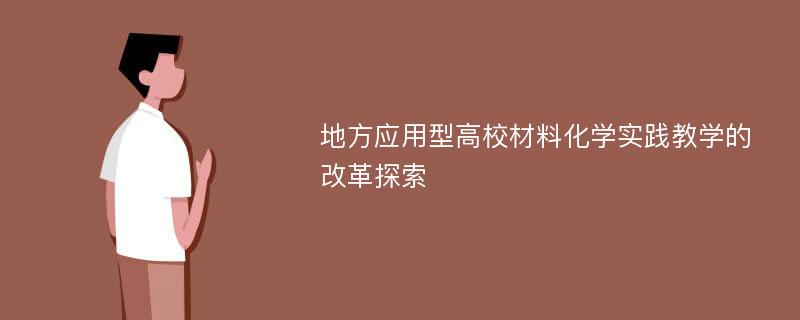 地方应用型高校材料化学实践教学的改革探索